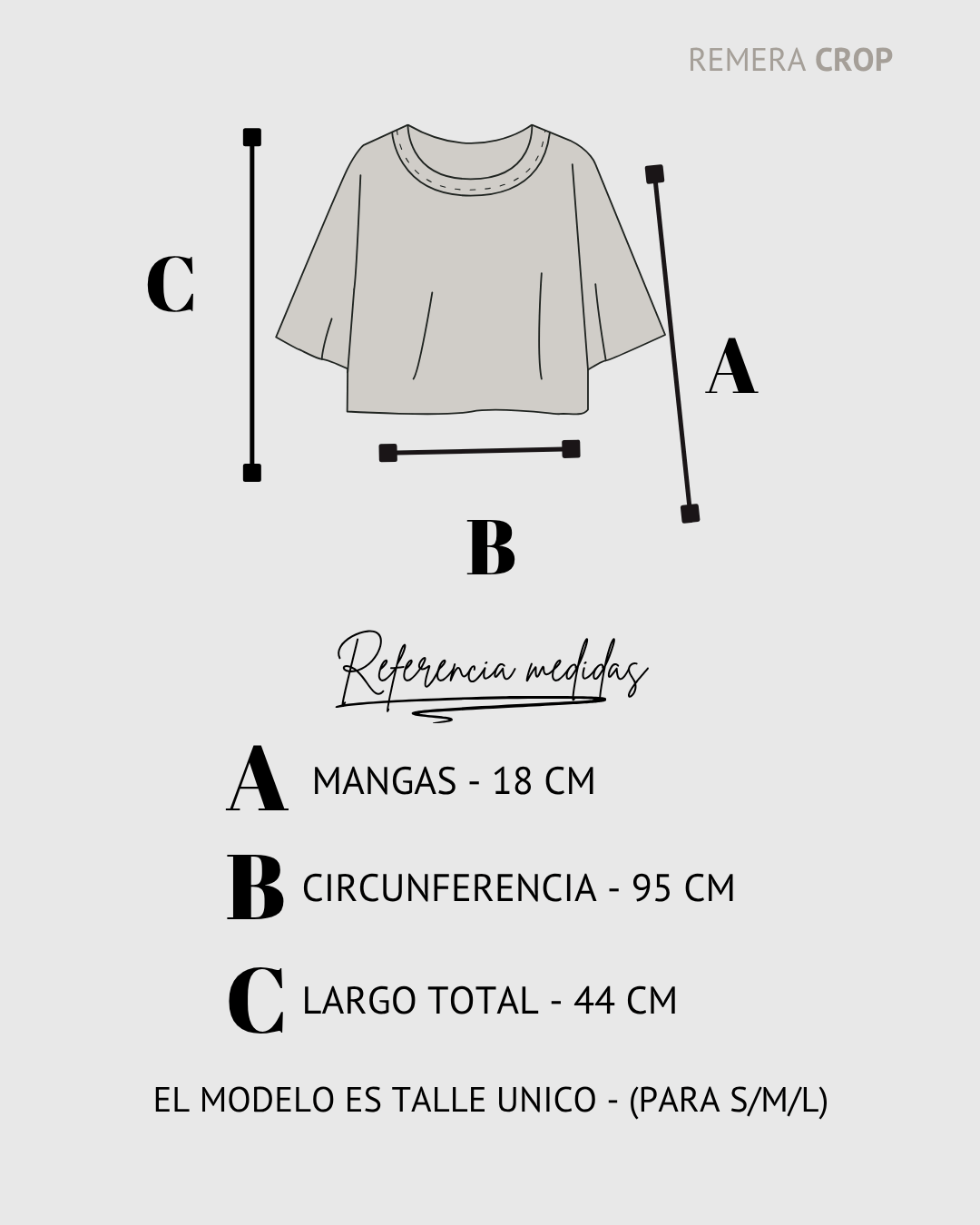 REMERA CROP

C

A

B

Referencia medidas

A MANGAS - 18 CM

B CIRCUNFERENCIA - 95 CM

C LARGO TOTAL - 44 CM

EL MODELO ES TALLE UNICO - (PARA S/M/L)